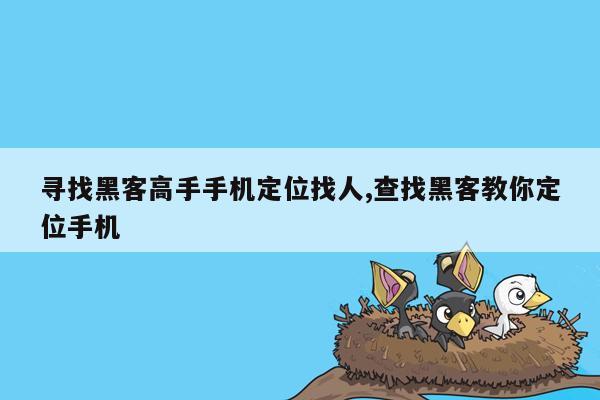 寻找黑客高手手机定位找人,查找黑客教你定位手机